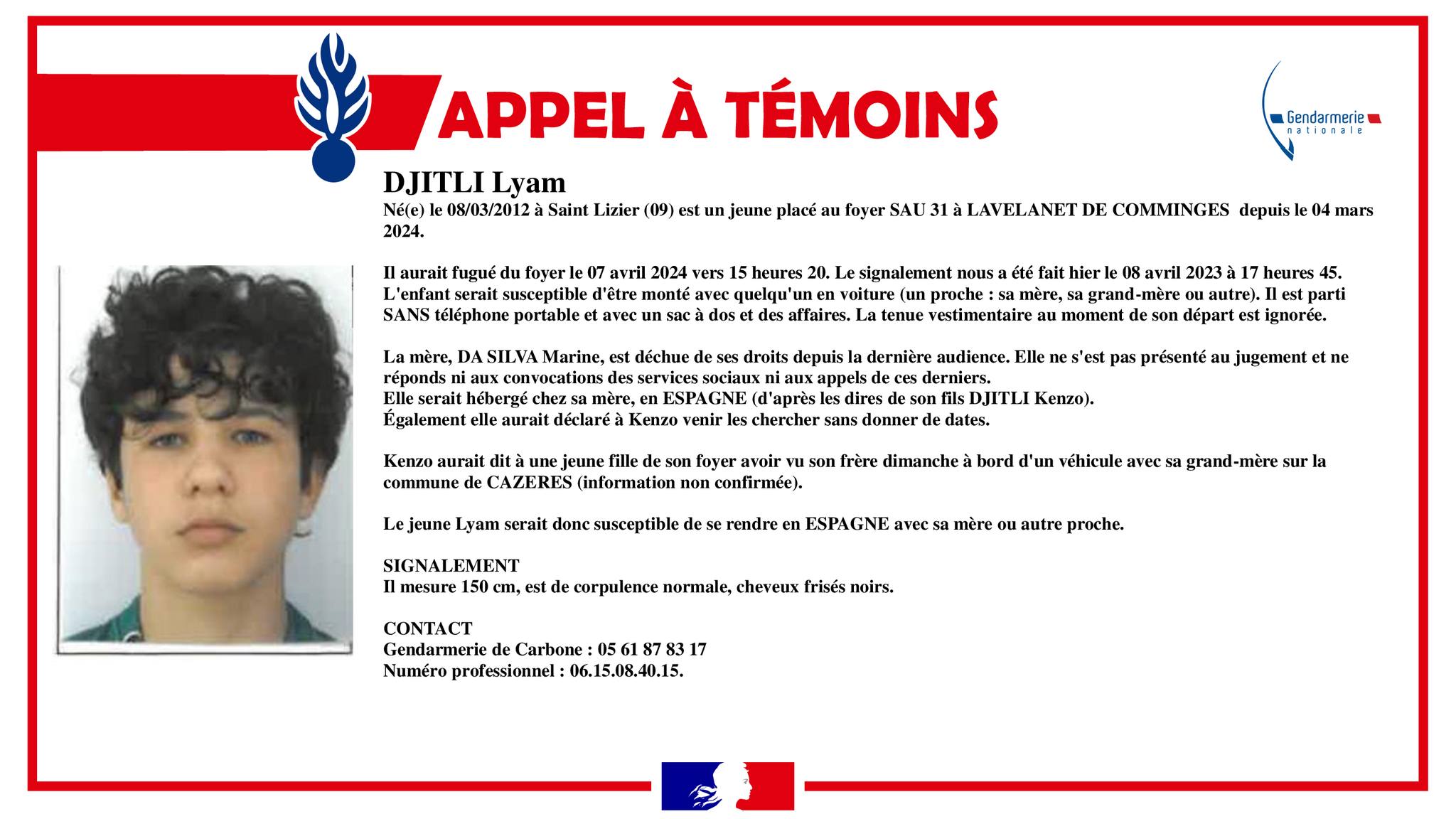 APPEL À TÉMOINS

Gendarmerie nationale

DJITLI Lyam
Né(e) le 08/03/2012 à Saint Lizier (09) est un jeune placé au foyer SAU 31 à LAVELANET DE COMMINGES depuis le 04 mars 2024.

Il aurait fugué du foyer le 07 avril 2024 vers 15 heures 20. Le signalement nous a été fait hier le 08 avril 2023 à 17 heures 45. L'enfant serait susceptible d'être monté avec quelqu'un en voiture (un proche : sa mère, sa grand-mère ou autre). Il est parti SANS téléphone portable et avec un sac à dos et des affaires. La tenue vestimentaire au moment de son départ est ignorée.

La mère, DA SILVA Marine, est déchue de ses droits depuis la dernière audience. Elle ne s'est pas présenté au jugement et ne réponds ni aux convocations des services sociaux ni aux appels de ces derniers.
Elle serait hébergé chez sa mère, en ESPAGNE (d'après les dires de son fils DJITLI Kenzo).
Également elle aurait déclaré à Kenzo venir les chercher sans donner de dates.

Kenzo aurait dit à une jeune fille de son foyer avoir vu son frère dimanche à bord d'un véhicule avec sa grand-mère sur la commune de CAZERES (information non confirmée).

Le jeune Lyam serait donc susceptible de se rendre en ESPAGNE avec sa mère ou autre proche.

SIGNALEMENT
Il mesure 150 cm, est de corpulence normale, cheveux frisés noirs.

CONTACT
Gendarmerie de Carbone : 05 61 87 83 17
Numéro professionnel : 06.15.08.40.15.